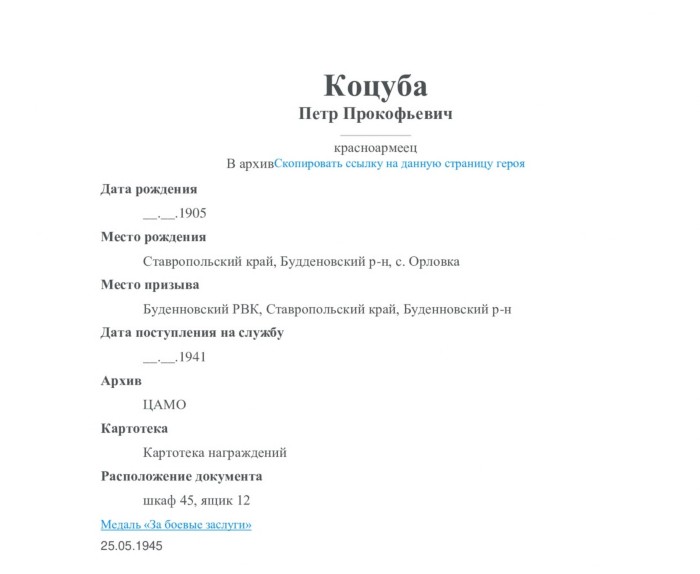 Коцуба
Петр Прокофьевич

красноармеец
В архивСкопировать ссылку на данную страницу героя

Дата рождения
__.__.1905

Место рождения
Ставропольский край, Будденовский р-н, с. Орловка

Место призыва
Буденновский РВК, Ставропольский край, Буденновский р-н

Дата поступления на службу
__.__.1941

Архив
ЦАМО

Картотека
Картотека награждений

Расположение документа
шкаф 45, ящик 12

Медаль «За боевые заслуги»
25.05.1945